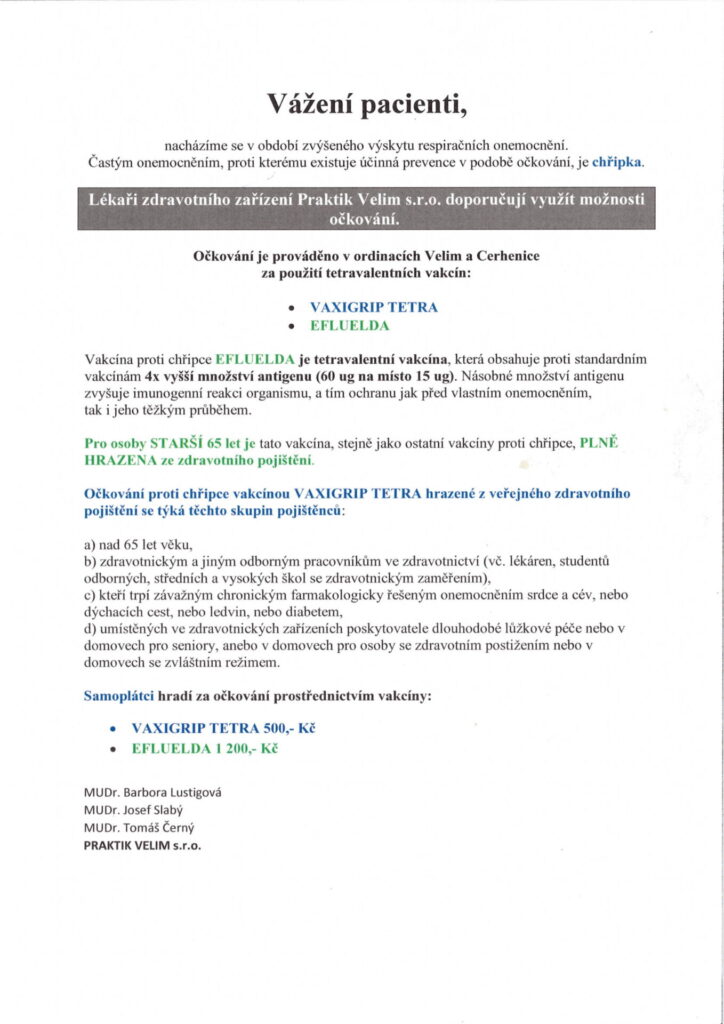 Vážení pacienti,

nacházíme se v období zvýšeného výskytu respiračních onemocnění. Častým onemocněním, proti kterému existuje účinná prevence v podobě očkování, je chřipka.

Lékaři zdravotního zařízení Praktik Velim s.r.o. doporučují využít možnosti očkování.

Očkování je prováděno v ordinacích Velim a Cerhenice za použití tetravalentních vakcín:

• VAXIGRIP TETRA
• EFLUELDA

Vakcína proti chřipce EFLUELDA je tetravalentní vakcína, která obsahuje proti standardním vakcínám 4x vyšší množství antigenu (60 ug na místo 15 ug). Násobné množství antigenu zvyšuje imunogenní reakci organismu, a tím ochranu jak před vlastním onemocněním, tak i jeho těžkým průběhem.

Pro osoby STARŠÍ 65 let je tato vakcína, stejně jako ostatní vakcíny proti chřipce, PLNĚ HRAZENA ze zdravotního pojištění.

Očkování proti chřipce vakcínou VAXIGRIP TETRA hrazené z veřejného zdravotního pojištění se týká těchto skupin pojištěnců:

a) nad 65 let věku,
b) zdravotnickým a jiným odborným pracovníkům ve zdravotnictví (vč. lékáren, studentů odborných, středních a vysokých škol se zdravotnickým zaměřením),
c) kteří trpí závažným chronickým farmakologicky řešeným onemocněním srdce a cév, nebo dýchacích cest, nebo ledvin, nebo diabetem,
d) umístěných ve zdravotnických zařízeních poskytovatele dlouhodobé lůžkové péče nebo v domovech pro seniory, anebo v domovech pro osoby se zdravotním postižením nebo v domovech se zvláštním režimem.

Samoplátci hradí za očkování prostřednictvím vakcíny:

• VAXIGRIP TETRA 500,- Kč
• EFLUELDA 1 200,- Kč

MUDr. Barbora Lustigová
MUDr. Josef Slabý
MUDr. Tomáš Černý
PRAKTIK VELIM s.r.o.